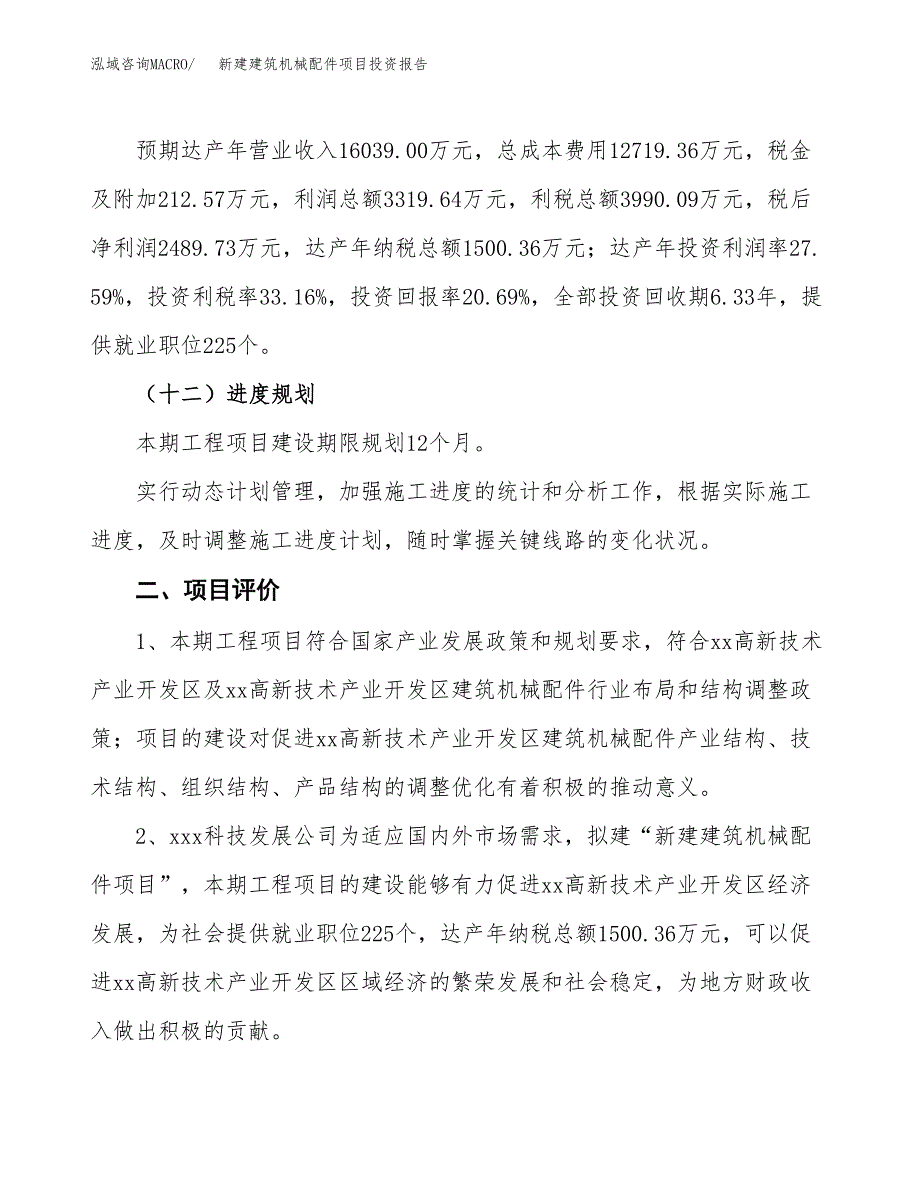 泓域咨询MACRO/　新建建筑机械配件项目投资报告

预期达产年营业收入16039.00万元，总成本费用12719.36万元，税金及附加212.57万元，利润总额3319.64万元，利税总额3990.09万元，税后净利润2489.73万元，达产年纳税总额1500.36万元；达产年投资利润率27.59%，投资利税率33.16%，投资回报率20.69%，全部投资回收期6.33年，提供就业职位225个。

（十二）进度规划

本期工程项目建设期限规划12个月。

实行动态计划管理，加强施工进度的统计和分析工作，根据实际施工进度，及时调整施工进度计划，随时掌握关键线路的变化状况。

二、项目评价

1、本期工程项目符合国家产业发展政策和规划要求，符合xx高新技术产业开发区及xx高新技术产业开发区建筑机械配件行业布局和结构调整政策；项目的建设对促进xx高新技术产业开发区建筑机械配件产业结构、技术结构、组织结构、产品结构的调整优化有着积极的推动意义。

2、xxx科技发展公司为适应国内外市场需求，拟建“新建建筑机械配件项目”，本期工程项目的建设能够有力促进xx高新技术产业开发区经济发展，为社会提供就业职位225个，达产年纳税总额1500.36万元，可以促进xx高新技术产业开发区区域经济的繁荣发展和社会稳定，为地方财政收入做出积极的贡献。